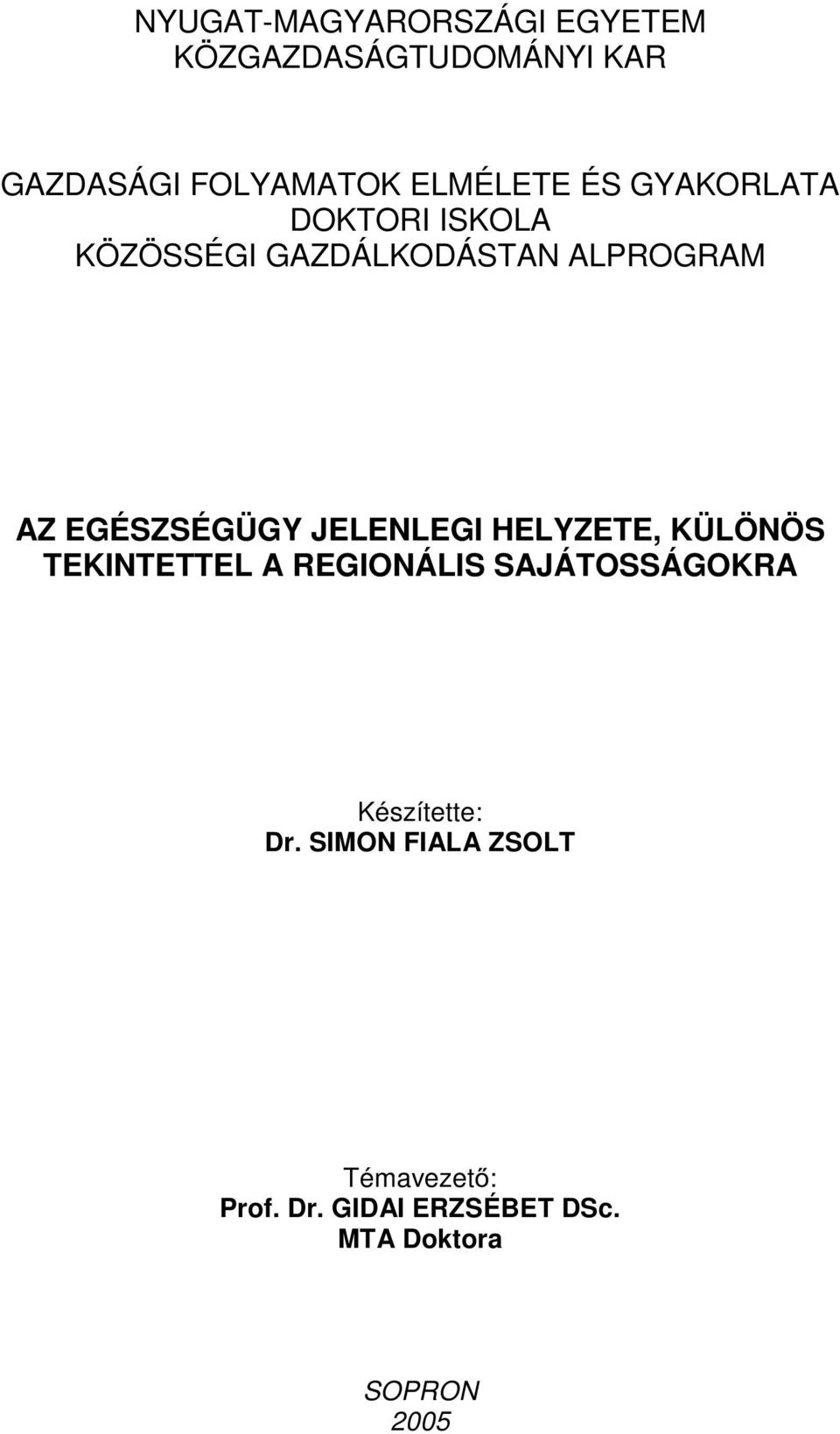 NYUGAT-MAGYARORSZÁGI EGYETEM
KÖZGAZDASÁGTUDOMÁNYI KAR

GAZDASÁGI FOLYAMATOK ELMÉLETE ÉS GYAKORLATA
DOKTORI ISKOLA
KÖZÖSSÉGI GAZDÁLKODÁSTAN ALPROGRAM

AZ EGÉSZSÉGÜGY JELENLEGI HELYZETE, KÜLÖNÖS TEKINTETTEL A REGIONÁLIS SAJÁTOSSÁGOKRA

Készítette:
Dr. SIMON FIALA ZSOLT

Témavezető:
Prof. Dr. GIDAI ERZSÉBET DSc.
MTA Doktora

SOPRON
2005